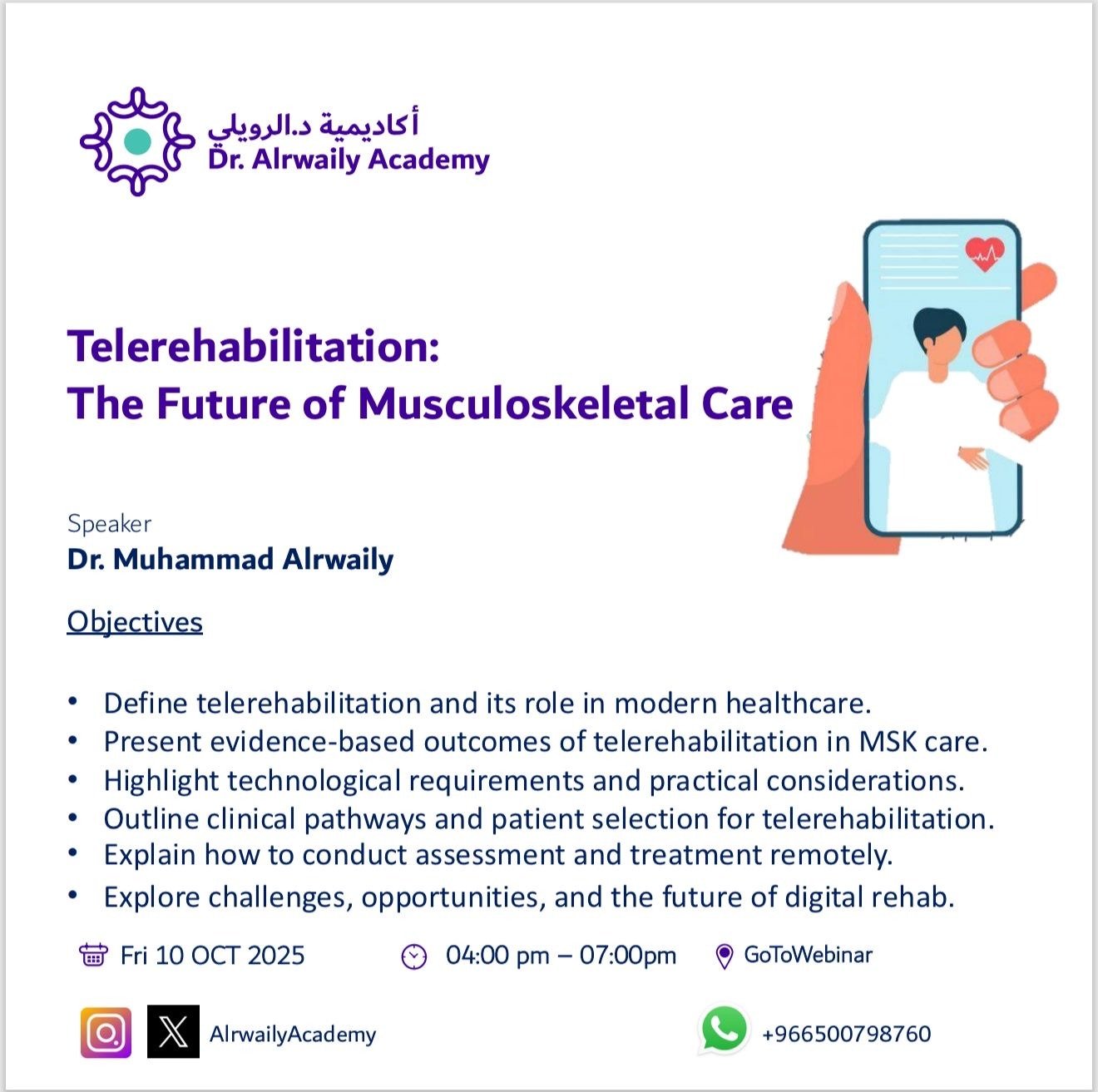 أكاديمية د.الرويلي
Dr. Alrwaily Academy

Telerehabilitation:
The Future of Musculoskeletal Care

Speaker
Dr. Muhammad Alrwaily

Objectives

• Define telerehabilitation and its role in modern healthcare.
• Present evidence-based outcomes of telerehabilitation in MSK care.
• Highlight technological requirements and practical considerations.
• Outline clinical pathways and patient selection for telerehabilitation.
• Explain how to conduct assessment and treatment remotely.
• Explore challenges, opportunities, and the future of digital rehab.

Fri 10 OCT 2025 04:00 pm – 07:00pm GoToWebinar

AlrwailyAcademy +966500798760